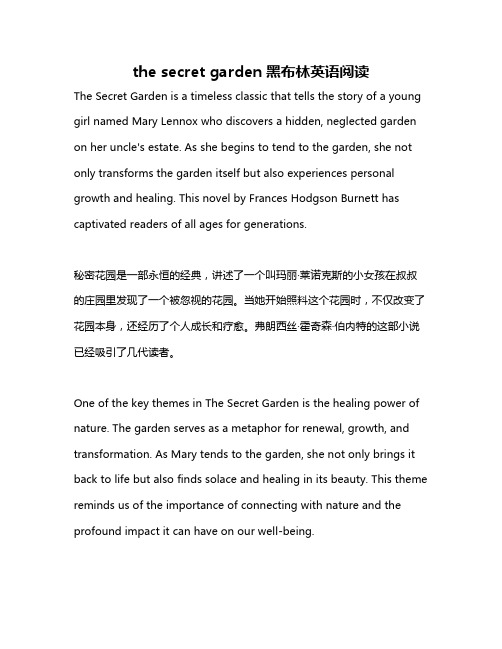 the secret garden 黑布林英语阅读

The Secret Garden is a timeless classic that tells the story of a young girl named Mary Lennox who discovers a hidden, neglected garden on her uncle's estate. As she begins to tend to the garden, she not only transforms the garden itself but also experiences personal growth and healing. This novel by Frances Hodgson Burnett has captivated readers of all ages for generations.

秘密花园是一部永恒的经典，讲述了一个叫玛丽·莱诺克斯的小女孩在叔叔的庄园里发现了一个被忽视的花园。当她开始照料这个花园时，不仅改变了花园本身，还经历了个人成长和疗愈。弗朗西丝·霍奇森·伯内特的这部小说已经吸引了几代读者。

One of the key themes in The Secret Garden is the healing power of nature. The garden serves as a metaphor for renewal, growth, and transformation. As Mary tends to the garden, she not only brings it back to life but also finds solace and healing in its beauty. This theme reminds us of the importance of connecting with nature and the profound impact it can have on our well-being.